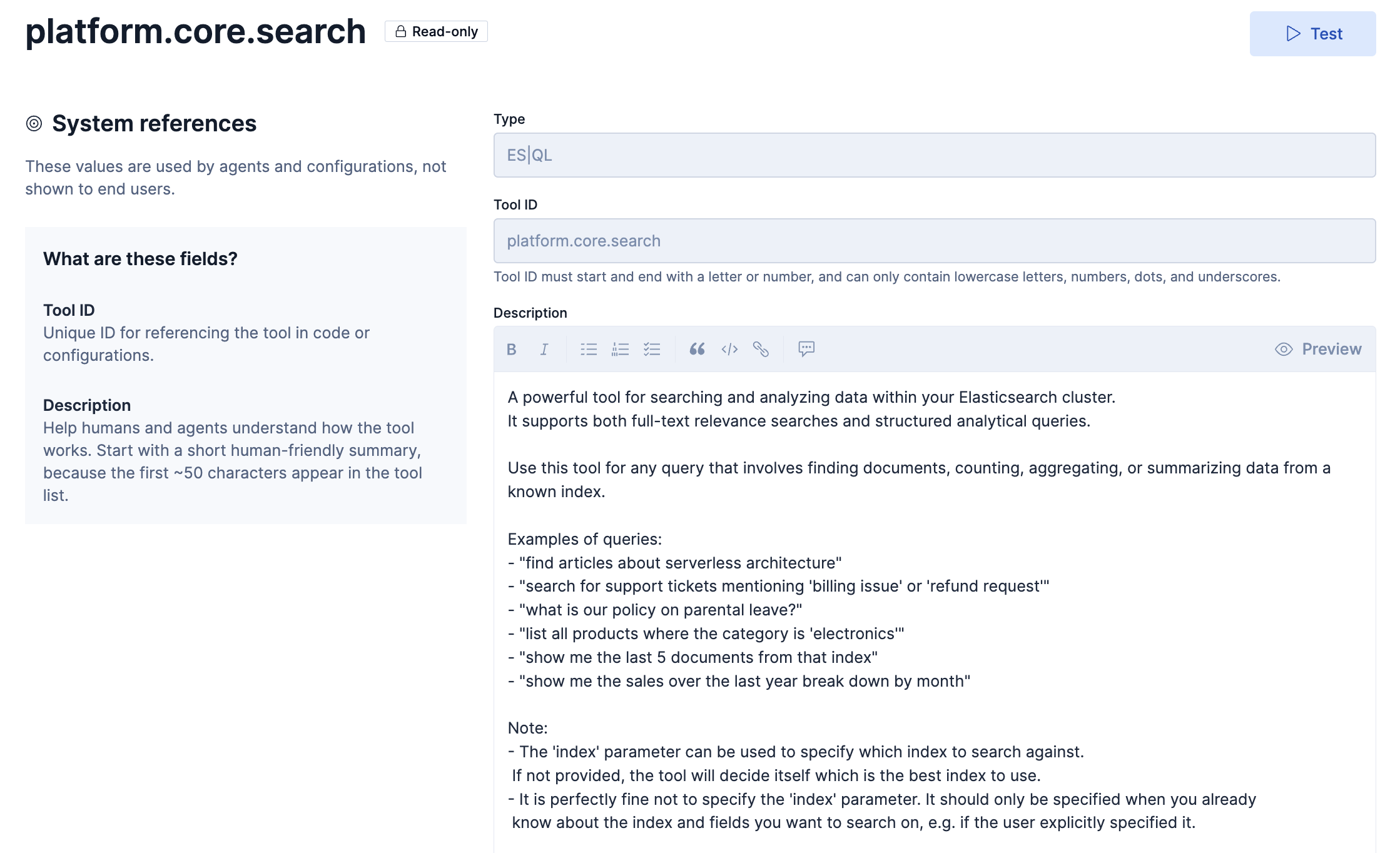 platform.core.search Read-only

Test

System references

These values are used by agents and configurations, not shown to end users.

What are these fields?

Tool ID
Unique ID for referencing the tool in code or configurations.

Description
Help humans and agents understand how the tool works. Start with a short human-friendly summary, because the first ~50 characters appear in the tool list.

Type

ES|QL

Tool ID

platform.core.search

Tool ID must start and end with a letter or number, and can only contain lowercase letters, numbers, dots, and underscores.

Description

Preview

A powerful tool for searching and analyzing data within your Elasticsearch cluster.
It supports both full-text relevance searches and structured analytical queries.

Use this tool for any query that involves finding documents, counting, aggregating, or summarizing data from a known index.

Examples of queries:
- "find articles about serverless architecture"
- "search for support tickets mentioning 'billing issue' or 'refund request'"
- "what is our policy on parental leave?"
- "list all products where the category is 'electronics'"
- "show me the last 5 documents from that index"
- "show me the sales over the last year break down by month"

Note:
- The 'index' parameter can be used to specify which index to search against.
If not provided, the tool will decide itself which is the best index to use.
- It is perfectly fine not to specify the 'index' parameter. It should only be specified when you already know about the index and fields you want to search on, e.g. if the user explicitly specified it.